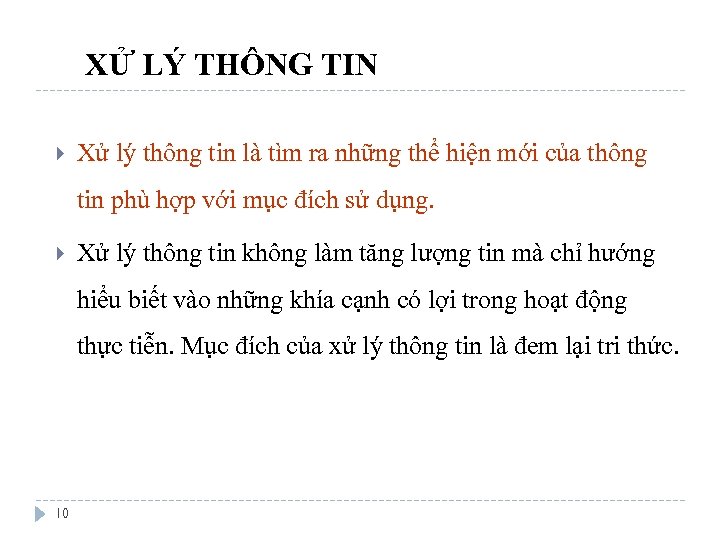 XỬ LÝ THÔNG TIN

Xử lý thông tin là tìm ra những thể hiện mới của thông tin phù hợp với mục đích sử dụng.

Xử lý thông tin không làm tăng lượng tin mà chỉ hướng hiểu biết vào những khía cạnh có lợi trong hoạt động thực tiễn. Mục đích của xử lý thông tin là đem lại tri thức.

10